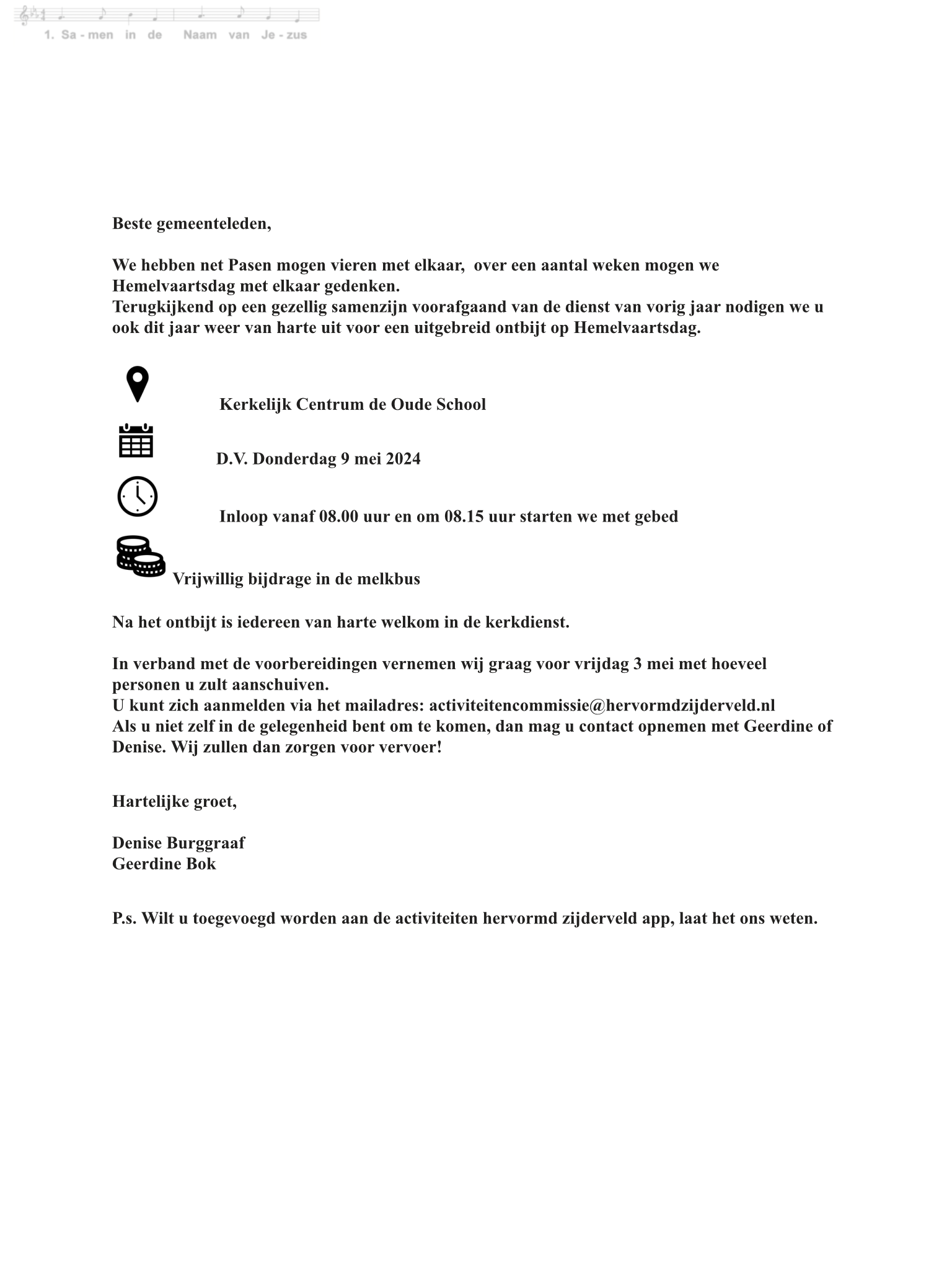 1. Sa - men in de Naam van Je - zus

Beste gemeenteleden,

We hebben net Pasen mogen vieren met elkaar, over een aantal weken mogen we Hemelvaartsdag met elkaar gedenken.
Terugkijkend op een gezellig samenzijn voorafgaand van de dienst van vorig jaar nodigen we u ook dit jaar weer van harte uit voor een uitgebreid ontbijt op Hemelvaartsdag.

Kerkelijk Centrum de Oude School

D.V. Donderdag 9 mei 2024

Inloop vanaf 08.00 uur en om 08.15 uur starten we met gebed

Vrijwillig bijdrage in de melkbus

Na het ontbijt is iedereen van harte welkom in de kerkdienst.

In verband met de voorbereidingen vernemen wij graag voor vrijdag 3 mei met hoeveel personen u zult aanschuiven.
U kunt zich aanmelden via het mailadres: activiteitencommissie@hervormdzijderveld.nl
Als u niet zelf in de gelegenheid bent om te komen, dan mag u contact opnemen met Geerdine of Denise. Wij zullen dan zorgen voor vervoer!

Hartelijke groet,

Denise Burggraaf
Geerdine Bok

P.s. Wilt u toegevoegd worden aan de activiteiten hervormd zijderveld app, laat het ons weten.